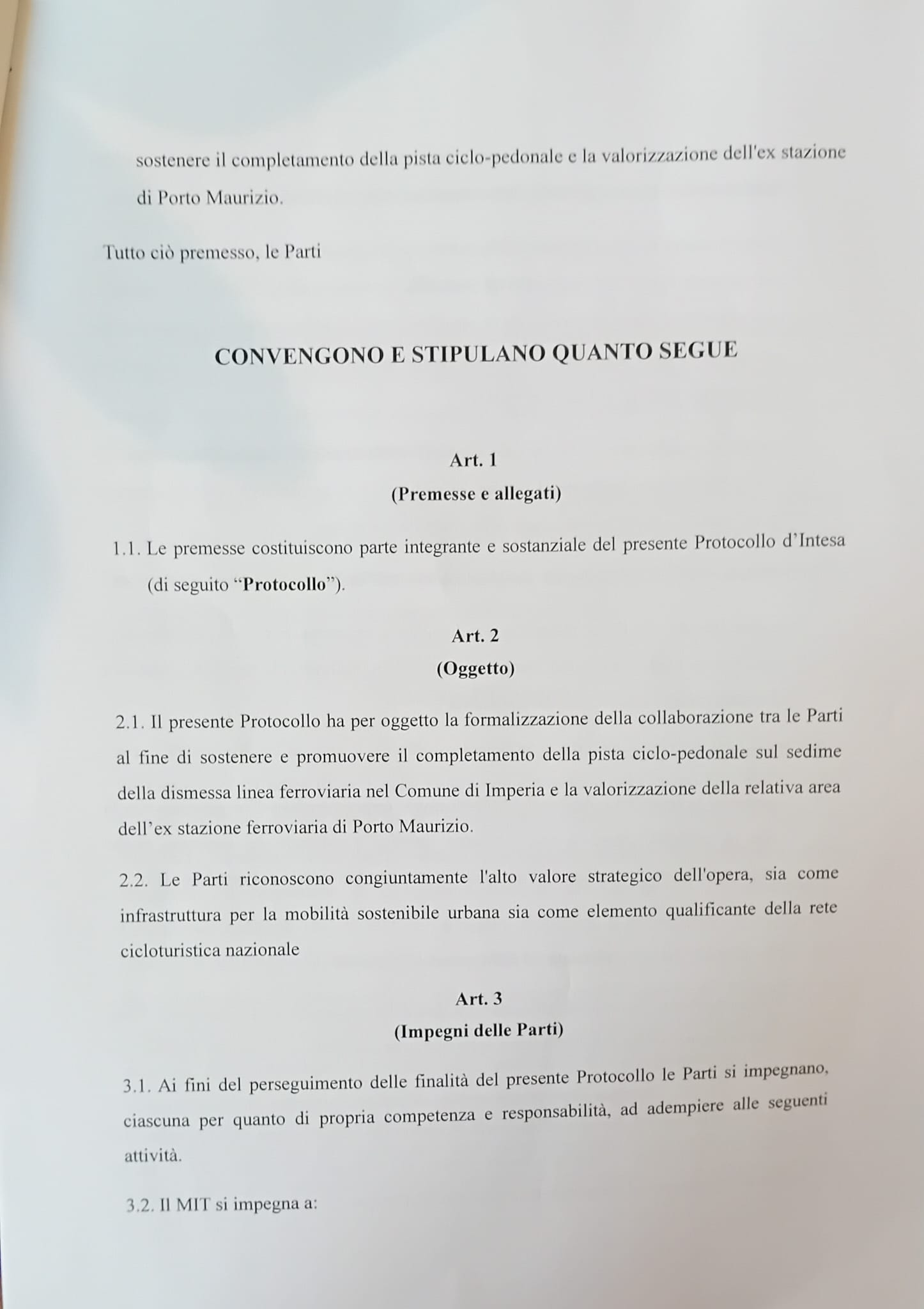 sostenere il completamento della pista ciclo-pedonale e la valorizzazione dell'ex stazione di Porto Maurizio.

Tutto ciò premesso, le Parti

CONVENGONO E STIPULANO QUANTO SEGUE

Art. 1
(Premesse e allegati)

1.1. Le premesse costituiscono parte integrante e sostanziale del presente Protocollo d'Intesa (di seguito "Protocollo").

Art. 2
(Oggetto)

2.1. Il presente Protocollo ha per oggetto la formalizzazione della collaborazione tra le Parti al fine di sostenere e promuovere il completamento della pista ciclo-pedonale sul sedime della dismessa linea ferroviaria nel Comune di Imperia e la valorizzazione della relativa area dell'ex stazione ferroviaria di Porto Maurizio.

2.2. Le Parti riconoscono congiuntamente l'alto valore strategico dell'opera, sia come infrastruttura per la mobilità sostenibile urbana sia come elemento qualificante della rete cicloturistica nazionale

Art. 3
(Impegni delle Parti)

3.1. Ai fini del perseguimento delle finalità del presente Protocollo le Parti si impegnano, ciascuna per quanto di propria competenza e responsabilità, ad adempiere alle seguenti attività.

3.2. Il MIT si impegna a: